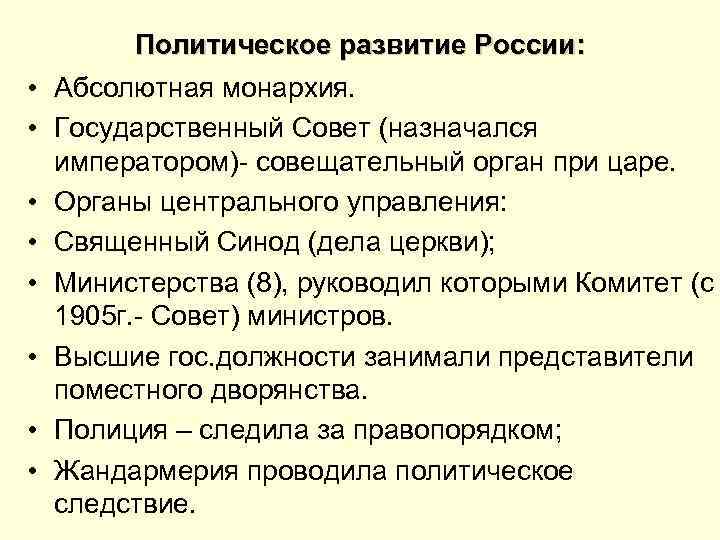 Политическое развитие России:

• Абсолютная монархия.
• Государственный Совет (назначался императором)- совещательный орган при царе.
• Органы центрального управления:
• Священный Синод (дела церкви);
• Министерства (8), руководил которыми Комитет (с 1905г.- Совет) министров.
• Высшие гос.должности занимали представители поместного дворянства.
• Полиция – следила за правопорядком;
• Жандармерия проводила политическое следствие.